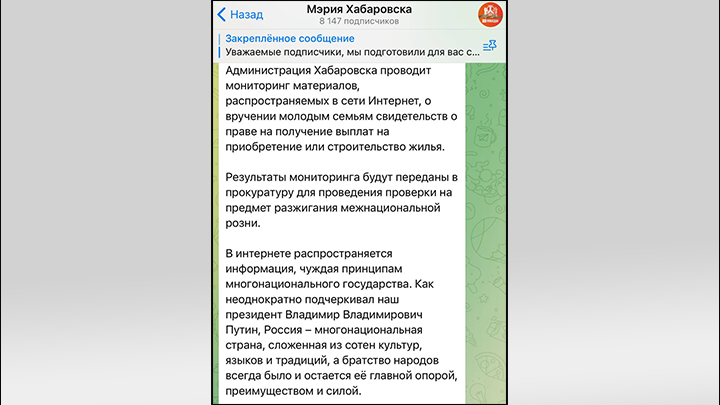 Назад
Мэрия Хабаровска
8 147 подписчиков

Закреплённое сообщение
Уважаемые подписчики, мы подготовили для вас с...

Администрация Хабаровска проводит мониторинг материалов, распространяемых в сети Интернет, о вручении молодым семьям свидетельств о праве на получение выплат на приобретение или строительство жилья.

Результаты мониторинга будут переданы в прокуратуру для проведения проверки на предмет разжигания межнациональной розни.

В интернете распространяется информация, чуждая принципам многонационального государства. Как неоднократно подчеркивал наш президент Владимир Владимирович Путин, Россия – многонациональная страна, сложенная из сотен культур, языков и традиций, а братство народов всегда было и остается её главной опорой, преимуществом и силой.